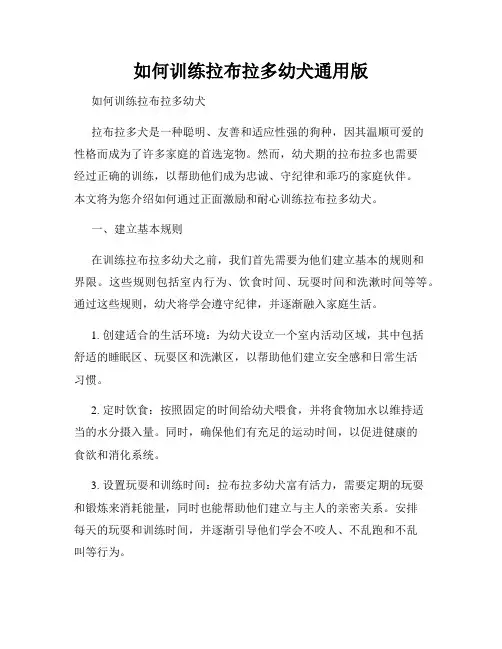 如何训练拉布拉多幼犬通用版

如何训练拉布拉多幼犬

拉布拉多犬是一种聪明、友善和适应性强的狗种，因其温顺可爱的性格而成为了许多家庭的首选宠物。然而，幼犬期的拉布拉多也需要经过正确的训练，以帮助他们成为忠诚、守纪律和乖巧的家庭伙伴。本文将为您介绍如何通过正面激励和耐心训练拉布拉多幼犬。

一、建立基本规则

在训练拉布拉多幼犬之前，我们首先需要为他们建立基本的规则和界限。这些规则包括室内行为、饮食时间、玩耍时间和洗漱时间等等。通过这些规则，幼犬将学会遵守纪律，并逐渐融入家庭生活。

1. 创建适合的生活环境：为幼犬设立一个室内活动区域，其中包括舒适的睡眠区、玩耍区和洗漱区，以帮助他们建立安全感和日常生活习惯。

2. 定时饮食：按照固定的时间给幼犬喂食，并将食物加水以维持适当的水分摄入量。同时，确保他们有充足的运动时间，以促进健康的食欲和消化系统。

3. 设置玩耍和训练时间：拉布拉多幼犬富有活力，需要定期的玩耍和锻炼来消耗能量，同时也能帮助他们建立与主人的亲密关系。安排每天的玩耍和训练时间，并逐渐引导他们学会不咬人、不乱跑和不乱叫等行为。